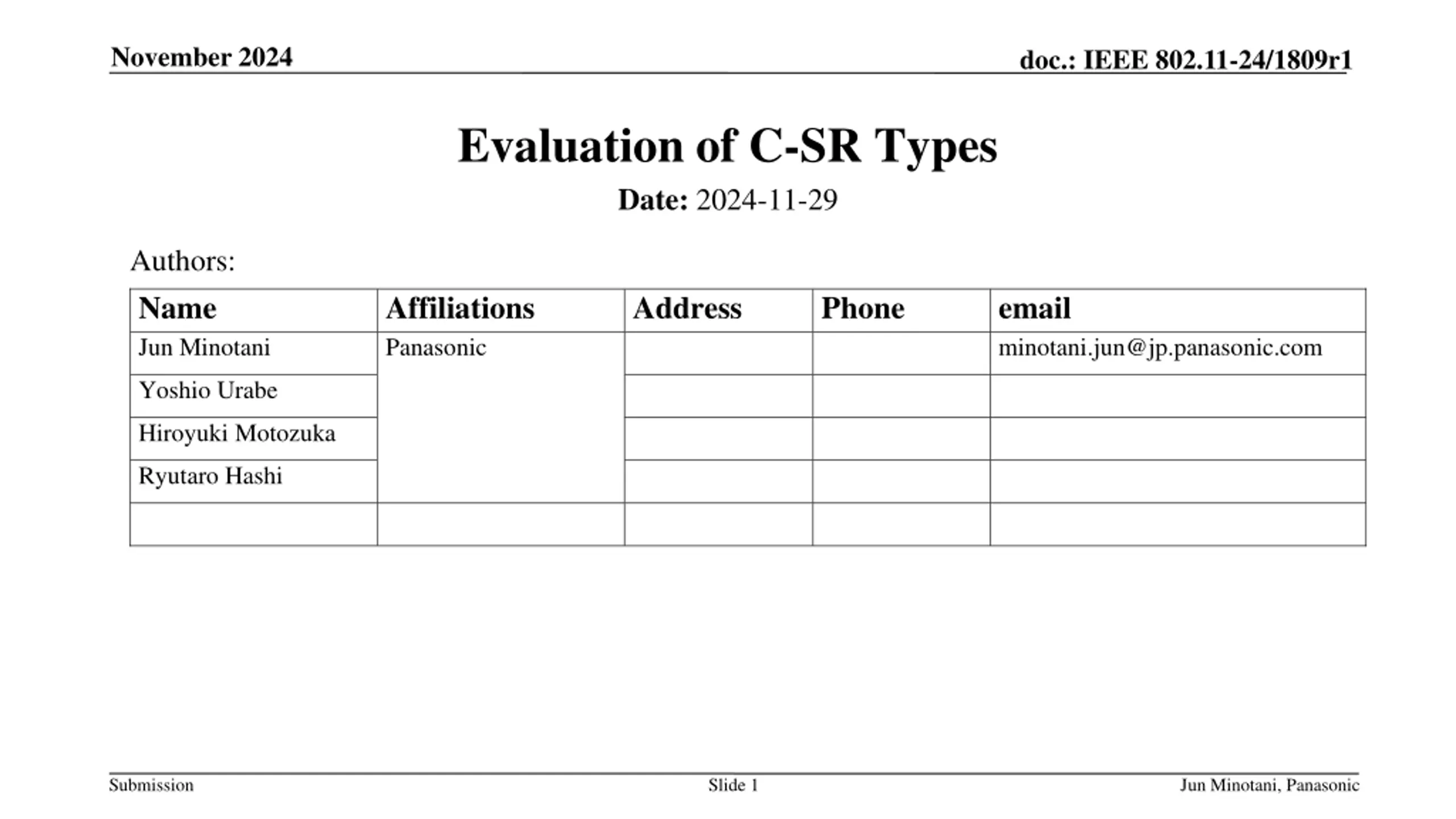 November 2024

doc.: IEEE 802.11-24/1809r1

Evaluation of C-SR Types

Date: 2024-11-29

Authors:

| Name | Affiliations | Address | Phone | email |
|---|---|---|---|---|
| Jun Minotani | Panasonic | | | minotani.jun@jp.panasonic.com |
| Yoshio Urabe | | | | |
| Hiroyuki Motozuka | | | | |
| Ryutaro Hashi | | | | |
| | | | | |

Submission

Slide 1

Jun Minotani, Panasonic